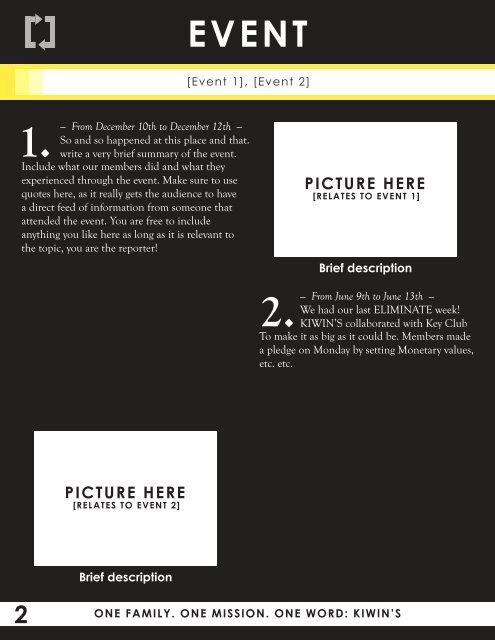 EVENT

[Event 1], [Event 2]

1. – From December 10th to December 12th – So and so happened at this place and that. write a very brief summary of the event. Include what our members did and what they experienced through the event. Make sure to use quotes here, as it really gets the audience to have a direct feed of information from someone that attended the event. You are free to include anything you like here as long as it is relevant to the topic, you are the reporter!

PICTURE HERE
[RELATES TO EVENT 1]

Brief description

2. – From June 9th to June 13th – We had our last ELIMINATE week! KIWIN'S collaborated with Key Club To make it as big as it could be. Members made a pledge on Monday by setting Monetary values, etc. etc.

PICTURE HERE
[RELATES TO EVENT 2]

Brief description

2 ONE FAMILY. ONE MISSION. ONE WORD: KIWIN'S